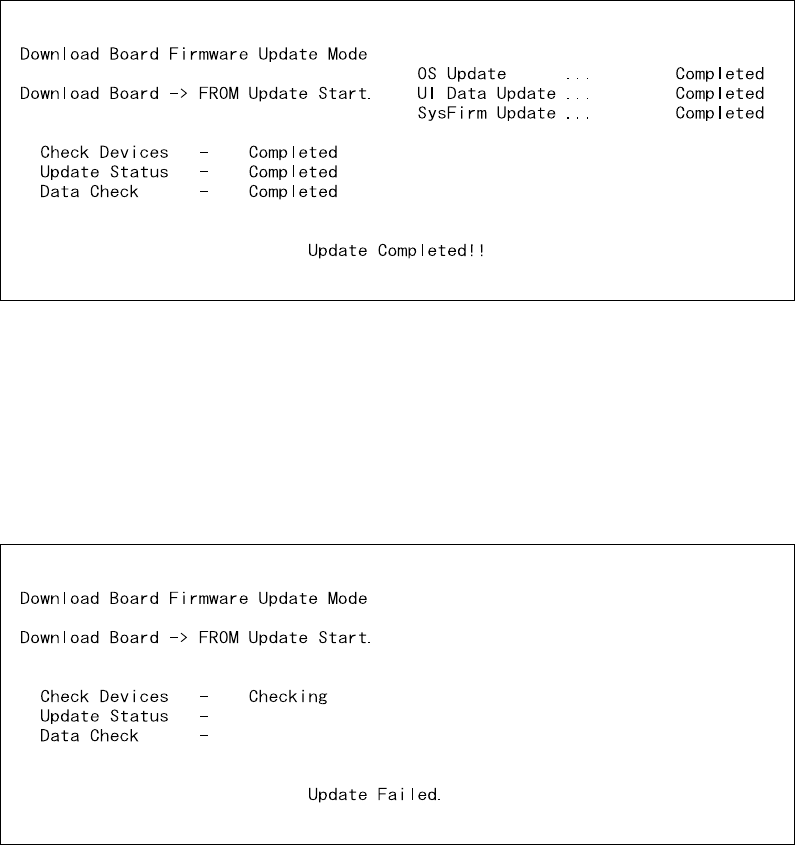 Download Board Firmware Update Mode

Download Board -> FROM Update Start.

OS Update ... Completed
UI Data Update ... Completed
SysFirm Update ... Completed

Check Devices - Completed
Update Status - Completed
Data Check - Completed

Update Completed!!

Download Board Firmware Update Mode

Download Board -> FROM Update Start.

Check Devices - Checking
Update Status -
Data Check -

Update Failed.